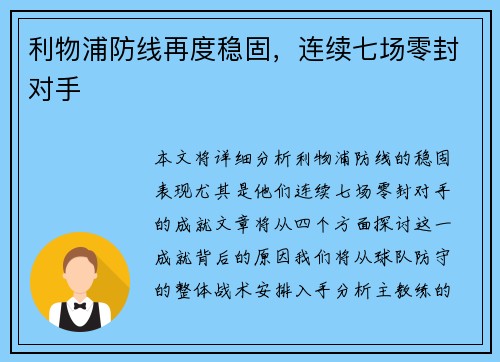 利物浦防线再度稳固，连续七场零封对手

本文将详细分析利物浦防线的稳固表现尤其是他们连续七场零封对手的成就文章将从四个方面探讨这一成就背后的原因我们将从球队防守的整体战术安排入手分析主教练的